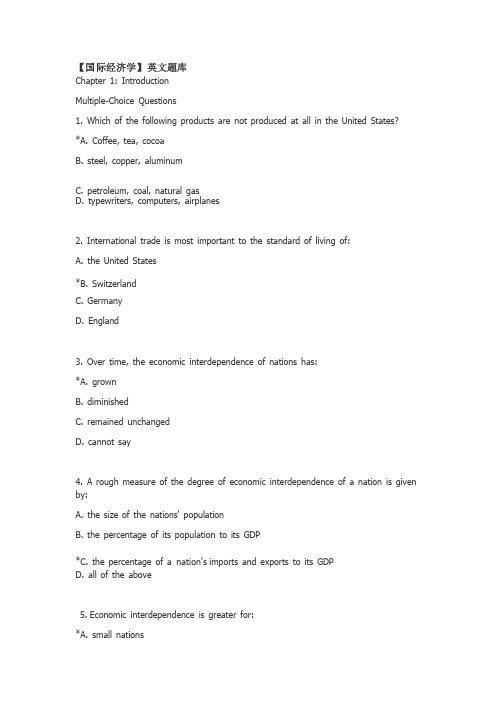 【国际经济学】英文题库
Chapter 1: Introduction

Multiple-Choice Questions

1. Which of the following products are not produced at all in the United States?

*A. Coffee, tea, cocoa

B. steel, copper, aluminum

C. petroleum, coal, natural gas
D. typewriters, computers, airplanes

2. International trade is most important to the standard of living of:

A. the United States

*B. Switzerland

C. Germany

D. England

3. Over time, the economic interdependence of nations has:

*A. grown

B. diminished

C. remained unchanged

D. cannot say

4. A rough measure of the degree of economic interdependence of a nation is given by:

A. the size of the nations' population

B. the percentage of its population to its GDP

*C. the percentage of a nation's imports and exports to its GDP
D. all of the above

5. Economic interdependence is greater for:

*A. small nations